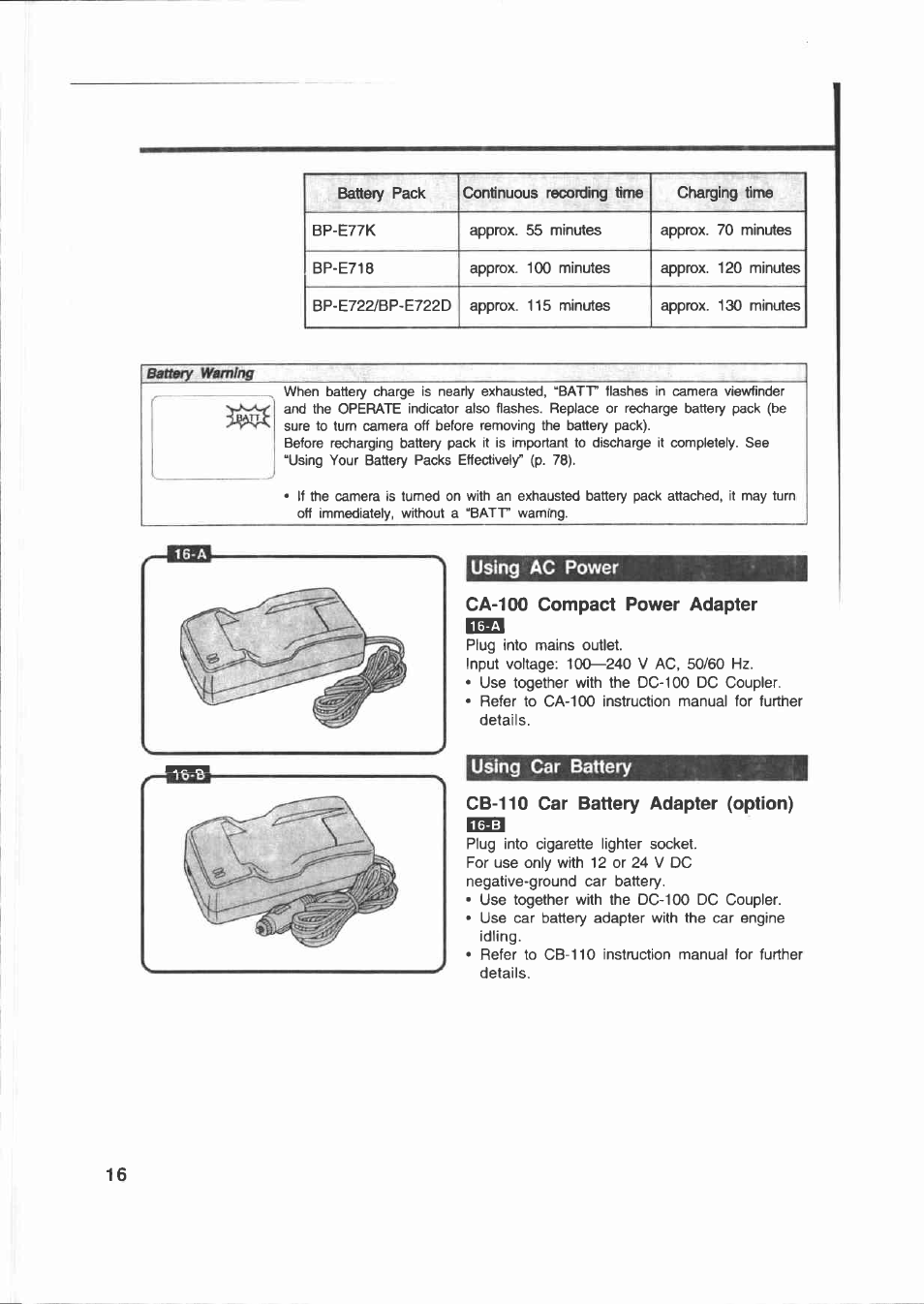 | Battery Pack | Continuous recording time | Charging time |
|---|---|---|
| BP-E77K | approx. 55 minutes | approx. 70 minutes |
| BP-E718 | approx. 100 minutes | approx. 120 minutes |
| BP-E722/BP-E722D | approx. 115 minutes | approx. 130 minutes |

Battery Warning

BATT

When battery charge is nearly exhausted, "BATT" flashes in camera viewfinder and the OPERATE indicator also flashes. Replace or recharge battery pack (be sure to turn camera off before removing the battery pack).
Before recharging battery pack it is important to discharge it completely. See "Using Your Battery Packs Effectively" (p. 78).

• If the camera is turned on with an exhausted battery pack attached, it may turn off immediately, without a "BATT" warning.

16-A

16-B

Using AC Power

CA-100 Compact Power Adapter
16-A
Plug into mains outlet.
Input voltage: 100—240 V AC, 50/60 Hz.
• Use together with the DC-100 DC Coupler.
• Refer to CA-100 instruction manual for further details.

Using Car Battery

CB-110 Car Battery Adapter (option)
16-B
Plug into cigarette lighter socket.
For use only with 12 or 24 V DC negative-ground car battery.
• Use together with the DC-100 DC Coupler.
• Use car battery adapter with the car engine idling.
• Refer to CB-110 instruction manual for further details.

16